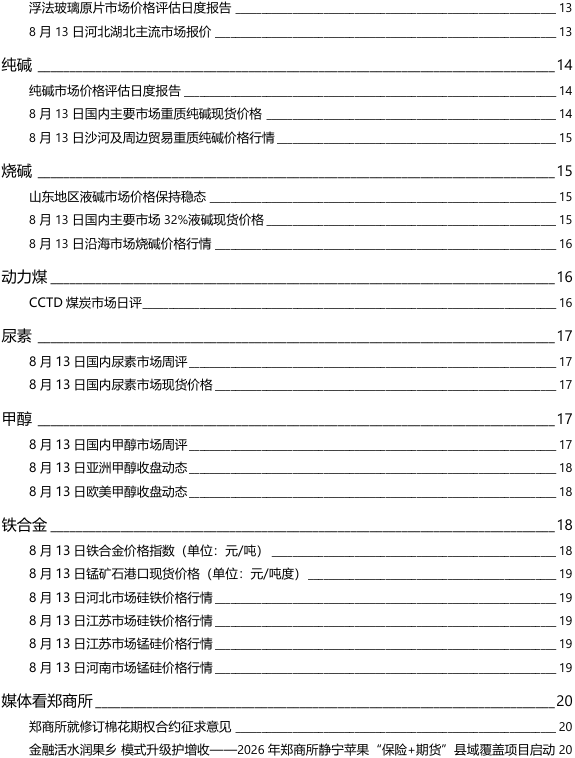 浮法玻璃原片市场价格评估日度报告 13
8 月 13 日河北湖北主流市场报价 13

纯碱 14
纯碱市场价格评估日度报告 14
8 月 13 日国内主要市场重质纯碱现货价格 14
8 月 13 日沙河及周边贸易重质纯碱价格行情 15

烧碱 15
山东地区液碱市场价格保持稳态 15
8 月 13 日国内主要市场 32%液碱现货价格 15
8 月 13 日沿海市场烧碱价格行情 16

动力煤 16
CCTD 煤炭市场日评 16

尿素 17
8 月 13 日国内尿素市场周评 17
8 月 13 日国内尿素市场现货价格 17

甲醇 17
8 月 13 日国内甲醇市场周评 17
8 月 13 日亚洲甲醇收盘动态 18
8 月 13 日欧美甲醇收盘动态 18

铁合金 18
8 月 13 日铁合金价格指数（单位：元/吨） 18
8 月 13 日锰矿石港口现货价格（单位：元/吨度） 19
8 月 13 日河北市场硅铁价格行情 19
8 月 13 日江苏市场硅铁价格行情 19
8 月 13 日江苏市场锰硅价格行情 19
8 月 13 日河南市场锰硅价格行情 19

媒体看郑商所 20
郑商所就修订棉花期权合约征求意见 20
金融活水润果乡 模式升级护增收——2026 年郑商所静宁苹果“保险+期货”县域覆盖项目启动 20